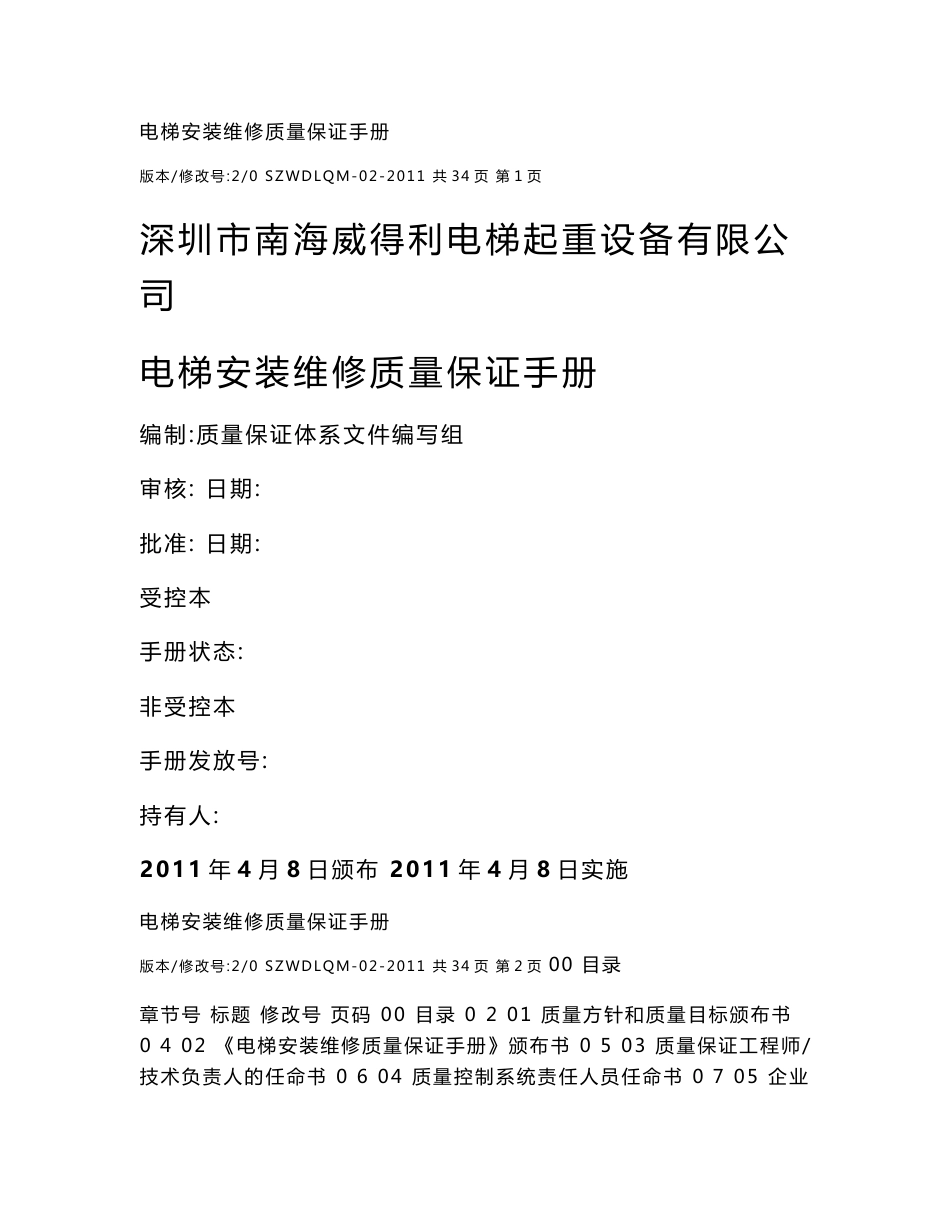 电梯安装维修质量保证手册

版本/修改号:2/0 SZWDLQM-02-2011 共 34 页 第 1 页

深圳市南海威得利电梯起重设备有限公司

电梯安装维修质量保证手册

编制:质量保证体系文件编写组

审核: 日期:

批准: 日期:

受控本

手册状态:

非受控本

手册发放号:

持有人:

2011 年 4 月 8 日颁布 2011 年 4 月 8 日实施

电梯安装维修质量保证手册

版本/修改号:2/0 SZWDLQM-02-2011 共 34 页 第 2 页 00 目录

章节号 标题 修改号 页码 00 目录 0 2 01 质量方针和质量目标颁布书 0 4 02 《电梯安装维修质量保证手册》颁布书 0 5 03 质量保证工程师/技术负责人的任命书 0 6 04 质量控制系统责任人员任命书 0 7 05 企业